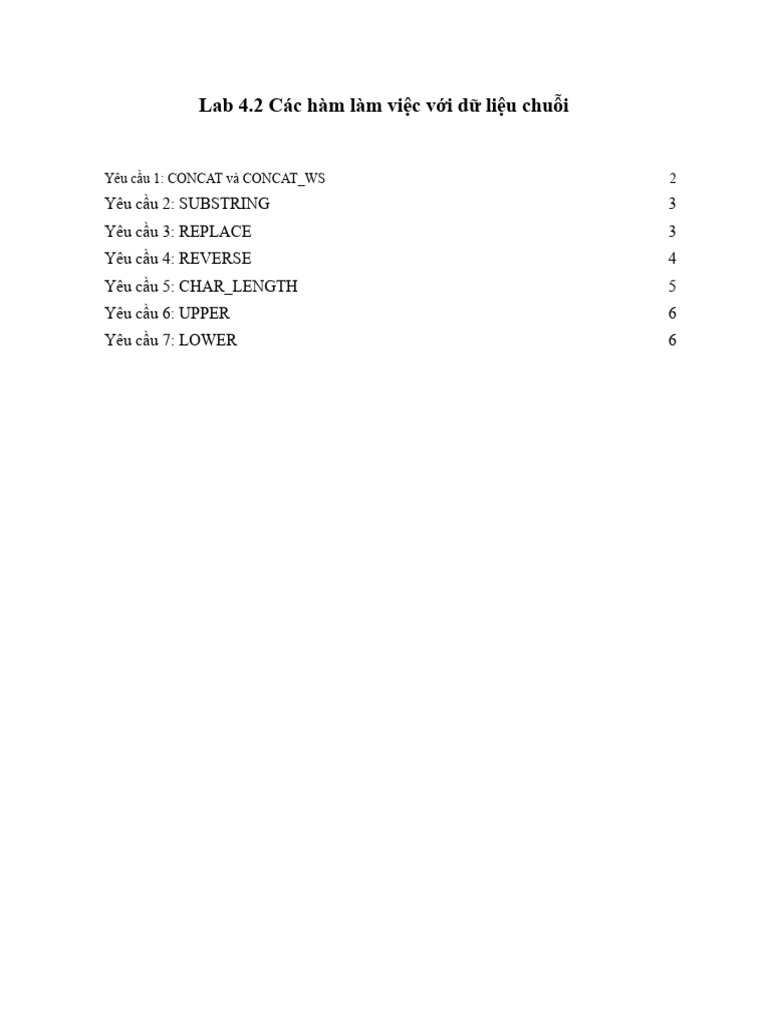 Lab 4.2 Các hàm làm việc với dữ liệu chuỗi

Yêu cầu 1: CONCAT và CONCAT_WS 2
Yêu cầu 2: SUBSTRING 3
Yêu cầu 3: REPLACE 3
Yêu cầu 4: REVERSE 4
Yêu cầu 5: CHAR_LENGTH 5
Yêu cầu 6: UPPER 6
Yêu cầu 7: LOWER 6